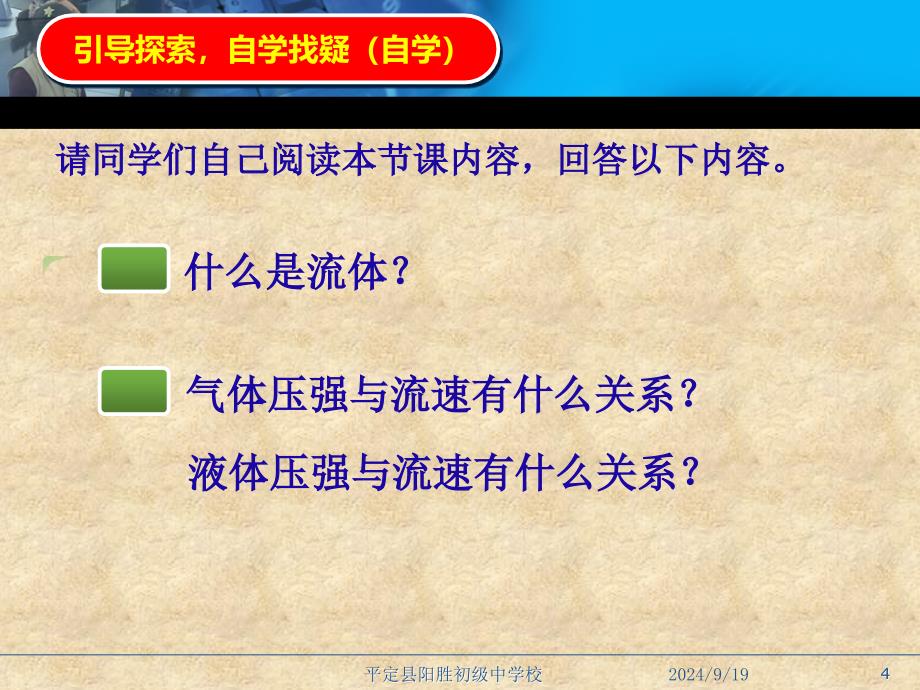 引导探索，自学找疑（自学）

请同学们自己阅读本节课内容，回答以下内容。

什么是流体？

气体压强与流速有什么关系？

液体压强与流速有什么关系？

平定县阳胜初级中学校 2024/9/19 4